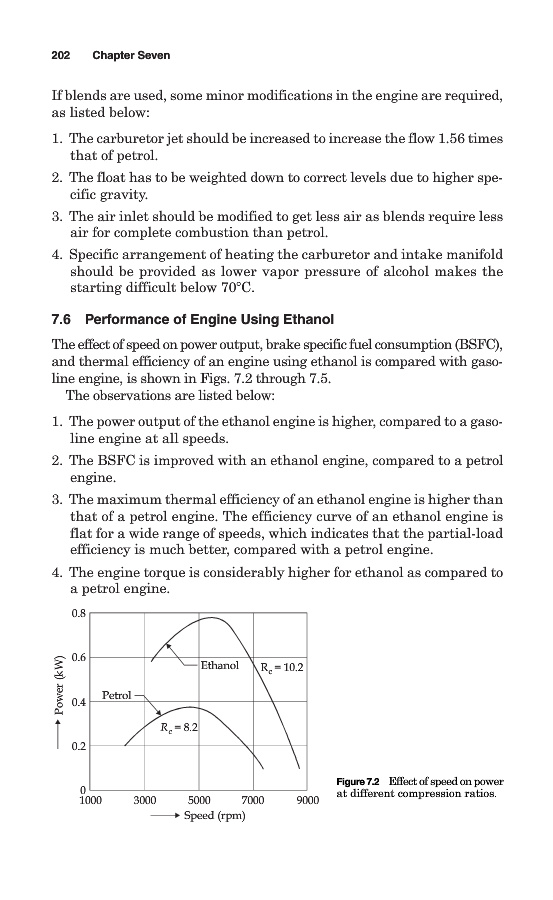 202 Chapter Seven

If blends are used, some minor modifications in the engine are required, as listed below:

1. The carburetor jet should be increased to increase the flow 1.56 times that of petrol.
2. The float has to be weighted down to correct levels due to higher specific gravity.
3. The air inlet should be modified to get less air as blends require less air for complete combustion than petrol.
4. Specific arrangement of heating the carburetor and intake manifold should be provided as lower vapor pressure of alcohol makes the starting difficult below 70°C.

7.6 Performance of Engine Using Ethanol

The effect of speed on power output, brake specific fuel consumption (BSFC), and thermal efficiency of an engine using ethanol is compared with gasoline engine, is shown in Figs. 7.2 through 7.5.
The observations are listed below:

1. The power output of the ethanol engine is higher, compared to a gasoline engine at all speeds.
2. The BSFC is improved with an ethanol engine, compared to a petrol engine.
3. The maximum thermal efficiency of an ethanol engine is higher than that of a petrol engine. The efficiency curve of an ethanol engine is flat for a wide range of speeds, which indicates that the partial-load efficiency is much better, compared with a petrol engine.
4. The engine torque is considerably higher for ethanol as compared to a petrol engine.

0.8
0.6
0.4
0.2
0
Power (kW)
Ethanol
$R_c = 10.2$
Petrol
$R_c = 8.2$
1000 3000 5000 7000 9000
Speed (rpm)

Figure 7.2 Effect of speed on power at different compression ratios.